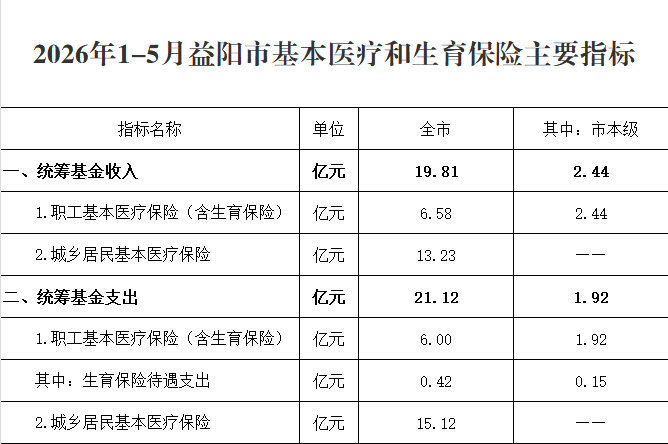 2026年1–5月益阳市基本医疗和生育保险主要指标

| 指标名称 | 单位 | 全市 | 其中：市本级 |
|---|---|---|---|
| 一、统筹基金收入 | 亿元 | 19.81 | 2.44 |
| 1.职工基本医疗保险（含生育保险） | 亿元 | 6.58 | 2.44 |
| 2.城乡居民基本医疗保险 | 亿元 | 13.23 | —— |
| 二、统筹基金支出 | 亿元 | 21.12 | 1.92 |
| 1.职工基本医疗保险（含生育保险） | 亿元 | 6.00 | 1.92 |
| 其中：生育保险待遇支出 | 亿元 | 0.42 | 0.15 |
| 2.城乡居民基本医疗保险 | 亿元 | 15.12 | —— |